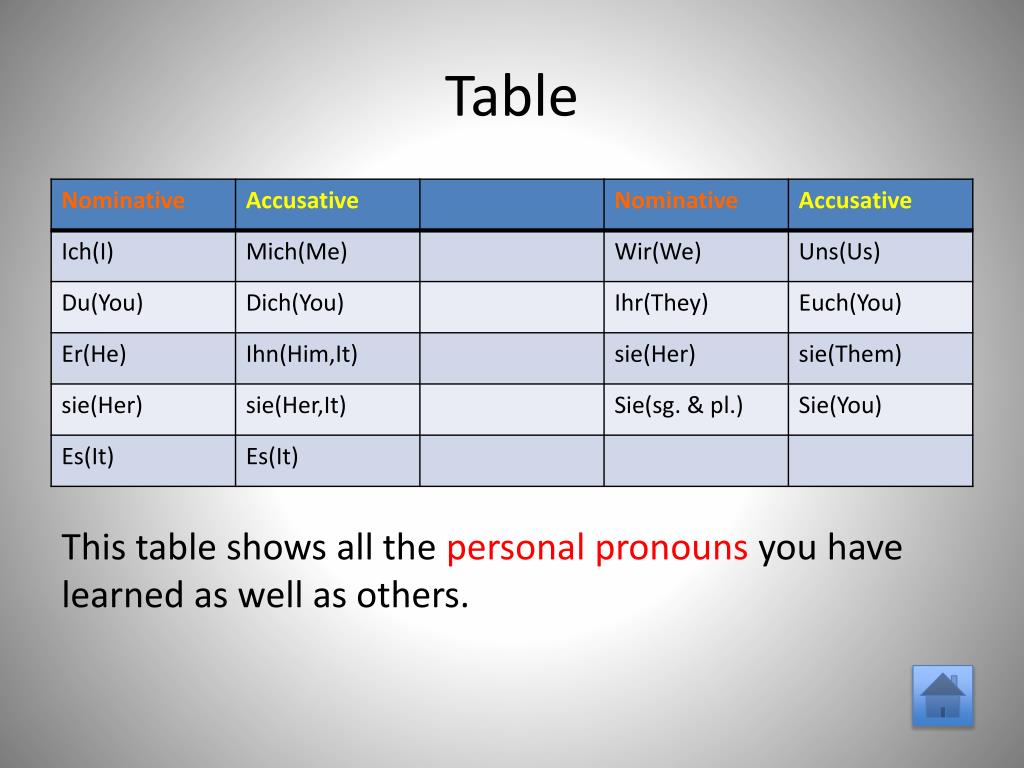 Table

| Nominative | Accusative | | Nominative | Accusative |
|---|---|---|---|---|
| Ich(I) | Mich(Me) | | Wir(We) | Uns(Us) |
| Du(You) | Dich(You) | | Ihr(They) | Euch(You) |
| Er(He) | Ihn(Him,It) | | sie(Her) | sie(Them) |
| sie(Her) | sie(Her,It) | | Sie(sg. & pl.) | Sie(You) |
| Es(It) | Es(It) | | | |

This table shows all the personal pronouns you have learned as well as others.